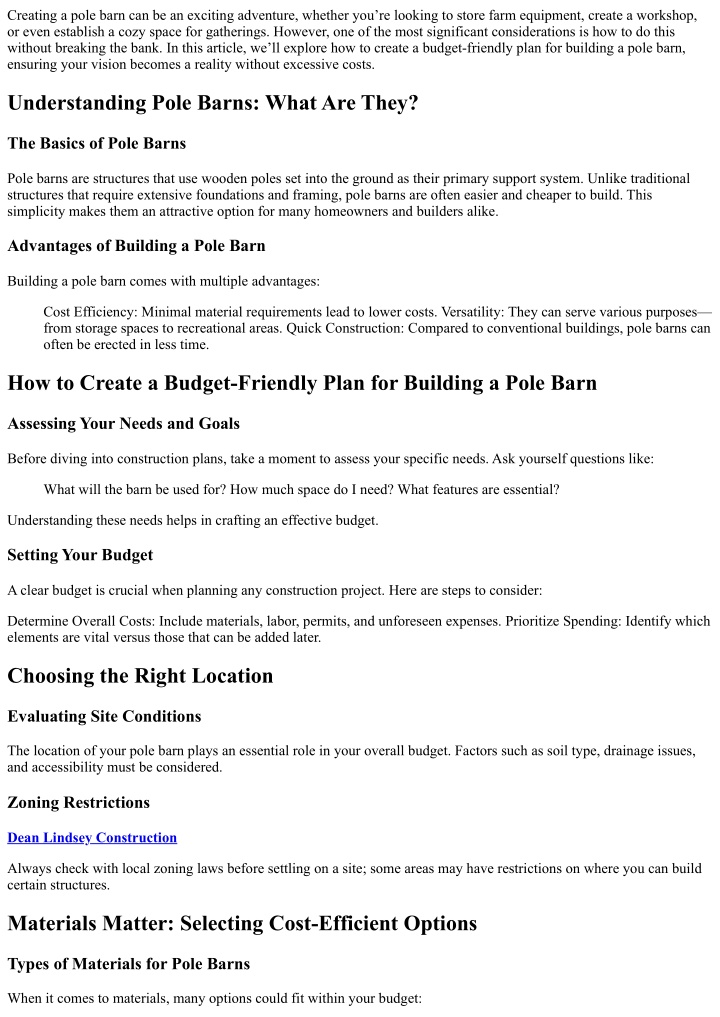 Creating a pole barn can be an exciting adventure, whether you're looking to store farm equipment, create a workshop, or even establish a cozy space for gatherings. However, one of the most significant considerations is how to do this without breaking the bank. In this article, we'll explore how to create a budget-friendly plan for building a pole barn, ensuring your vision becomes a reality without excessive costs.

Understanding Pole Barns: What Are They?

The Basics of Pole Barns

Pole barns are structures that use wooden poles set into the ground as their primary support system. Unlike traditional structures that require extensive foundations and framing, pole barns are often easier and cheaper to build. This simplicity makes them an attractive option for many homeowners and builders alike.

Advantages of Building a Pole Barn

Building a pole barn comes with multiple advantages:

Cost Efficiency: Minimal material requirements lead to lower costs. Versatility: They can serve various purposes—from storage spaces to recreational areas. Quick Construction: Compared to conventional buildings, pole barns can often be erected in less time.

How to Create a Budget-Friendly Plan for Building a Pole Barn

Assessing Your Needs and Goals

Before diving into construction plans, take a moment to assess your specific needs. Ask yourself questions like:

What will the barn be used for? How much space do I need? What features are essential?

Understanding these needs helps in crafting an effective budget.

Setting Your Budget

A clear budget is crucial when planning any construction project. Here are steps to consider:

Determine Overall Costs: Include materials, labor, permits, and unforeseen expenses. Prioritize Spending: Identify which elements are vital versus those that can be added later.

Choosing the Right Location

Evaluating Site Conditions

The location of your pole barn plays an essential role in your overall budget. Factors such as soil type, drainage issues, and accessibility must be considered.

Zoning Restrictions

Dean Lindsey Construction

Always check with local zoning laws before settling on a site; some areas may have restrictions on where you can build certain structures.

Materials Matter: Selecting Cost-Efficient Options

Types of Materials for Pole Barns

When it comes to materials, many options could fit within your budget: